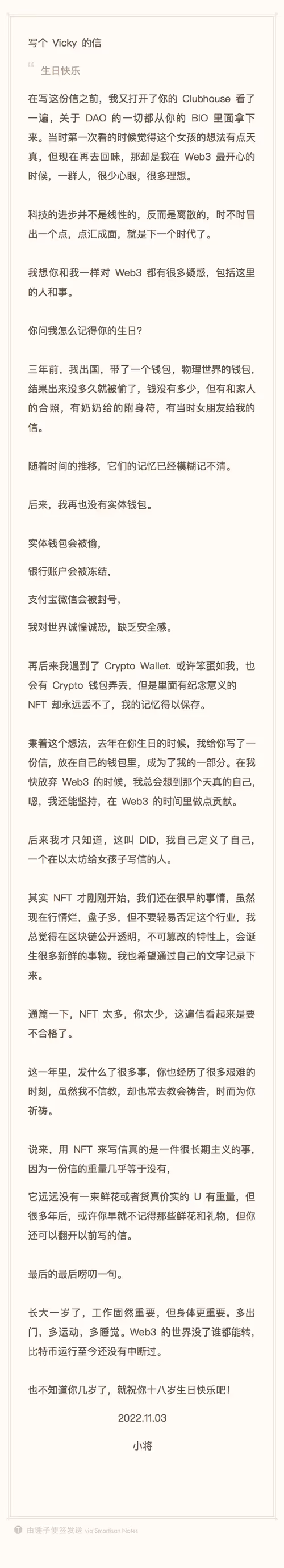 写个 Vicky 的信

生日快乐

在写这份信之前，我又打开了你的 Clubhouse 看了一遍，关于 DAO 的一切都从你的 BIO 里面拿下来。当时第一次看的时候觉得这个女孩的想法有点天真，但现在再去回味，那却是我在 Web3 最开心的时候，一群人，很少心眼，很多理想。

科技的进步并不是线性的，反而是离散的，时不时冒出一个点，点汇成面，就是下一个时代了。

我想你和我一样对 Web3 都有很多疑惑，包括这里的人和事。

你问我怎么记得你的生日？

三年前，我出国，带了一个钱包，物理世界的钱包，结果出来没多久就被偷了，钱没有多少，但有和家人的合照，有奶奶给的附身符，有当时女朋友给我的信。

随着时间的推移，它们的记忆已经模糊记不清。

后来，我再也没有实体钱包。

实体钱包会被偷，

银行账户会被冻结，

支付宝微信会被封号，

我对世界诚惶诚恐，缺乏安全感。

再后来我遇到了 Crypto Wallet. 或许笨蛋如我，也会有 Crypto 钱包弄丢，但是里面有纪念意义的 NFT 却永远丢不了，我的记忆得以保存。

秉着这个想法，去年在你生日的时候，我给你写了一份信，放在自己的钱包里，成为了我的一部分。在我快放弃 Web3 的时候，我总会想到那个天真的自己，嗯，我还能坚持，在 Web3 的时间里做点贡献。

后来我才只知道，这叫 DID，我自己定义了自己，一个在以太坊给女孩子写信的人。

其实 NFT 才刚刚开始，我们还在很早的事情，虽然现在行情烂，盘子多，但不要轻易否定这个行业，我总觉得在区块链公开透明，不可篡改的特性上，会诞生很多新鲜的事物。我也希望通过自己的文字记录下来。

通篇一下，NFT 太多，你太少，这遍信看起来是要不合格了。

这一年里，发什么了很多事，你也经历了很多艰难的时刻，虽然我不信教，却也常去教会祷告，时而为你祈祷。

说来，用 NFT 来写信真的是一件很长期主义的事，因为一份信的重量几乎等于没有，

它远远没有一束鲜花或者货真价实的 U 有重量，但很多年后，或许你早就不记得那些鲜花和礼物，但你还可以翻开以前写的信。

最后的最后唠叨一句。

长大一岁了，工作固然重要，但身体更重要。多出门，多运动，多睡觉。Web3 的世界没了谁都能转，比特币运行至今还没有中断过。

也不知道你几岁了，就祝你十八岁生日快乐吧！

2022.11.03

小将

由锤子便签发送 via Smartisan Notes